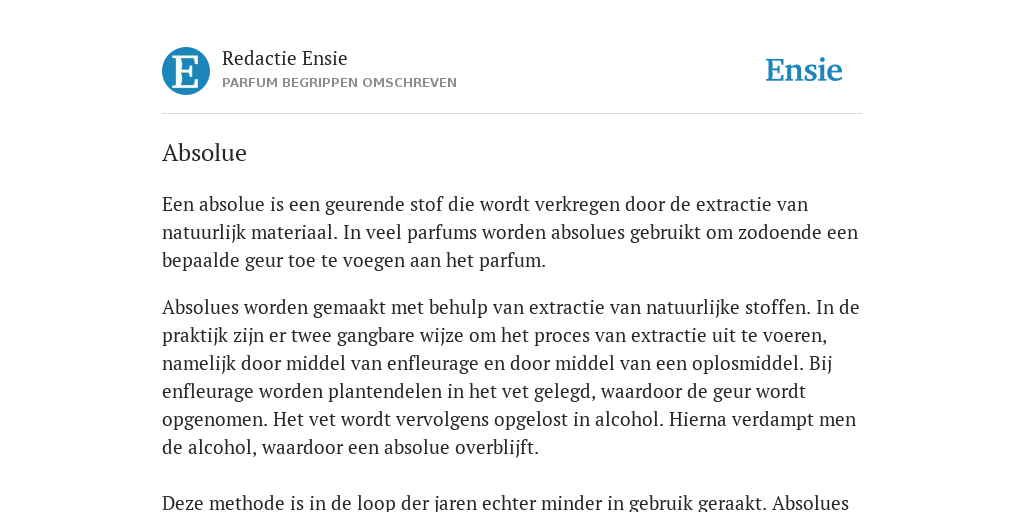 E

Redactie Ensie
PARFUM BEGRIPPEN OMSCHREVEN

Ensie

Absolue

Een absolue is een geurende stof die wordt verkregen door de extractie van natuurlijk materiaal. In veel parfums worden absolues gebruikt om zodoende een bepaalde geur toe te voegen aan het parfum.

Absolues worden gemaakt met behulp van extractie van natuurlijke stoffen. In de praktijk zijn er twee gangbare wijze om het proces van extractie uit te voeren, namelijk door middel van enfleurage en door middel van een oplosmiddel. Bij enfleurage worden plantendelen in het vet gelegd, waardoor de geur wordt opgenomen. Het vet wordt vervolgens opgelost in alcohol. Hierna verdampt men de alcohol, waardoor een absolue overblijft.

Deze methode is in de loop der jaren echter minder in gebruik geraakt. Absolues